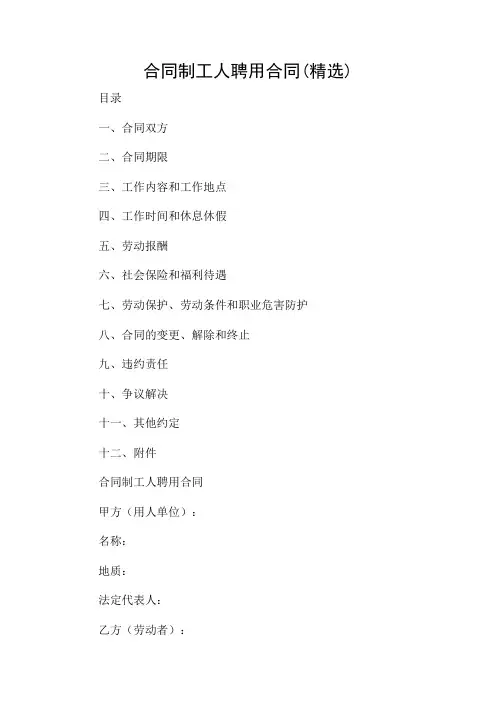 合同制工人聘用合同(精选)

目录

一、合同双方

二、合同期限

三、工作内容和工作地点

四、工作时间和休息休假

五、劳动报酬

六、社会保险和福利待遇

七、劳动保护、劳动条件和职业危害防护

八、合同的变更、解除和终止

九、违约责任

十、争议解决

十一、其他约定

十二、附件

合同制工人聘用合同

甲方（用人单位）：

名称：

地质：

法定代表人：

乙方（劳动者）：